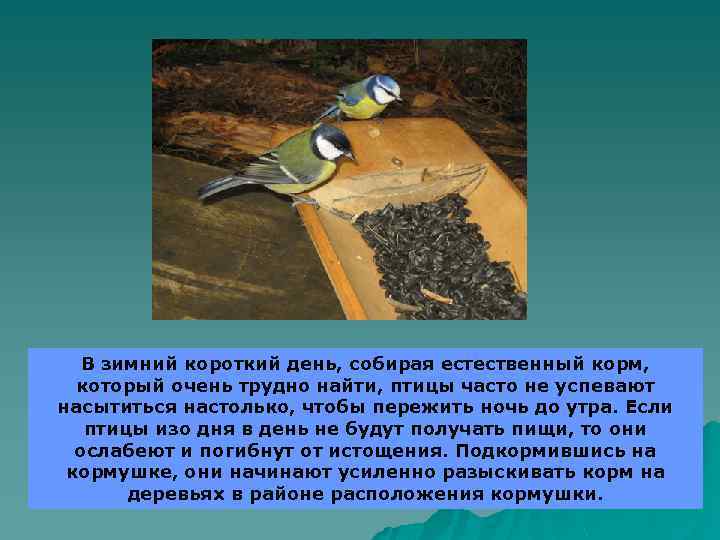 В зимний короткий день, собирая естественный корм, который очень трудно найти, птицы часто не успевают насытиться настолько, чтобы пережить ночь до утра. Если птицы изо дня в день не будут получать пищи, то они ослабеют и погибнут от истощения. Подкормившись на кормушке, они начинают усиленно разыскивать корм на деревьях в районе расположения кормушки.